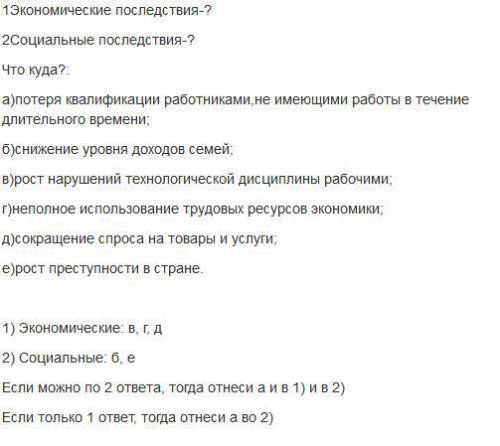 1Экономические последствия-?

2Социальные последствия-?

Что куда?:

а)потеря квалификации работниками,не имеющими работы в течение длительного времени;

б)снижение уровня доходов семей;

в)рост нарушений технологической дисциплины рабочими;

г)неполное использование трудовых ресурсов экономики;

д)сокращение спроса на товары и услуги;

е)рост преступности в стране.

1) Экономические: в, г, д

2) Социальные: б, е

Если можно по 2 ответа, тогда отнеси а и в 1) и в 2)

Если только 1 ответ, тогда отнеси а во 2)